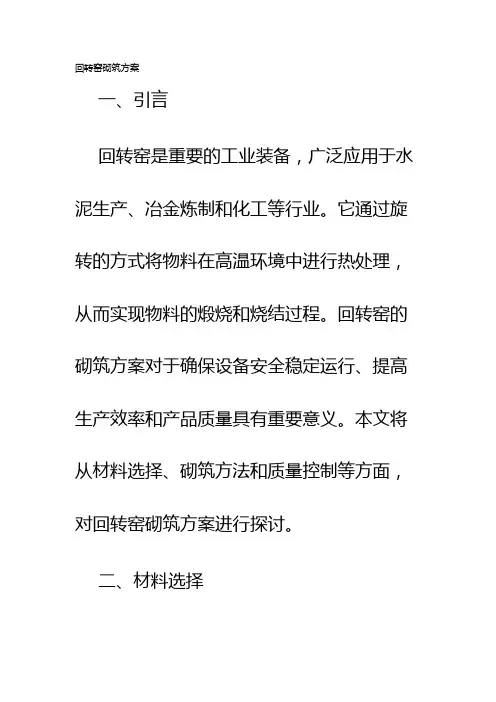 回转窑砌筑方案

一、引言

回转窑是重要的工业装备，广泛应用于水泥生产、冶金炼制和化工等行业。它通过旋转的方式将物料在高温环境中进行热处理，从而实现物料的煅烧和烧结过程。回转窑的砌筑方案对于确保设备安全稳定运行、提高生产效率和产品质量具有重要意义。本文将从材料选择、砌筑方法和质量控制等方面，对回转窑砌筑方案进行探讨。

二、材料选择